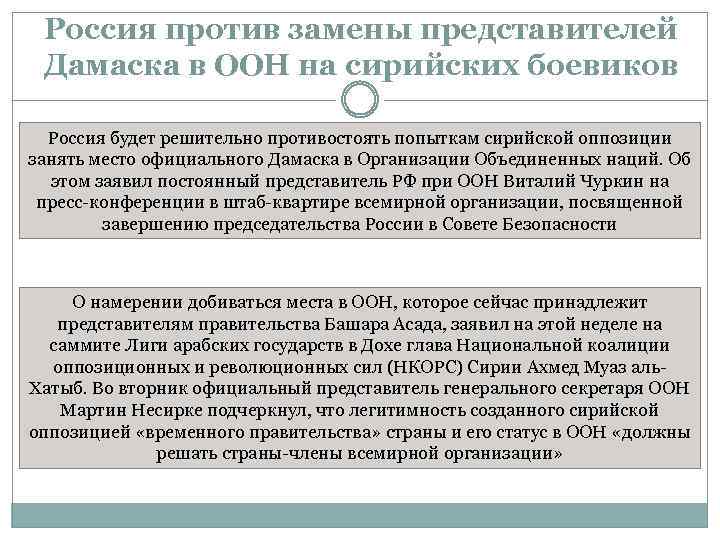 Россия против замены представителей Дамаска в ООН на сирийских боевиков

Россия будет решительно противостоять попыткам сирийской оппозиции занять место официального Дамаска в Организации Объединенных наций. Об этом заявил постоянный представитель РФ при ООН Виталий Чуркин на пресс-конференции в штаб-квартире всемирной организации, посвященной завершению председательства России в Совете Безопасности

О намерении добиваться места в ООН, которое сейчас принадлежит представителям правительства Башара Асада, заявил на этой неделе на саммите Лиги арабских государств в Дохе глава Национальной коалиции оппозиционных и революционных сил (НКОРС) Сирии Ахмед Муаз аль-Хатыб. Во вторник официальный представитель генерального секретаря ООН Мартин Несирке подчеркнул, что легитимность созданного сирийской оппозицией «временного правительства» страны и его статус в ООН «должны решать страны-члены всемирной организации»